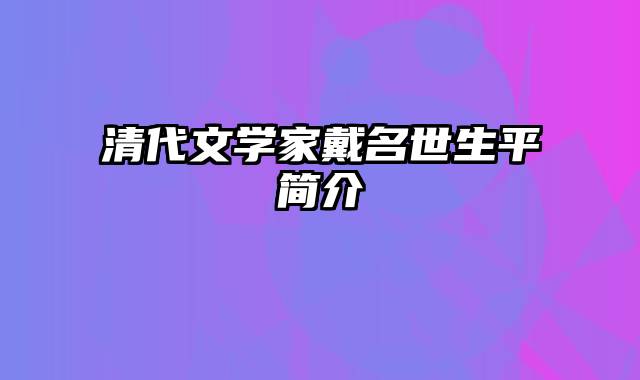 清代文学家戴名世生平简介